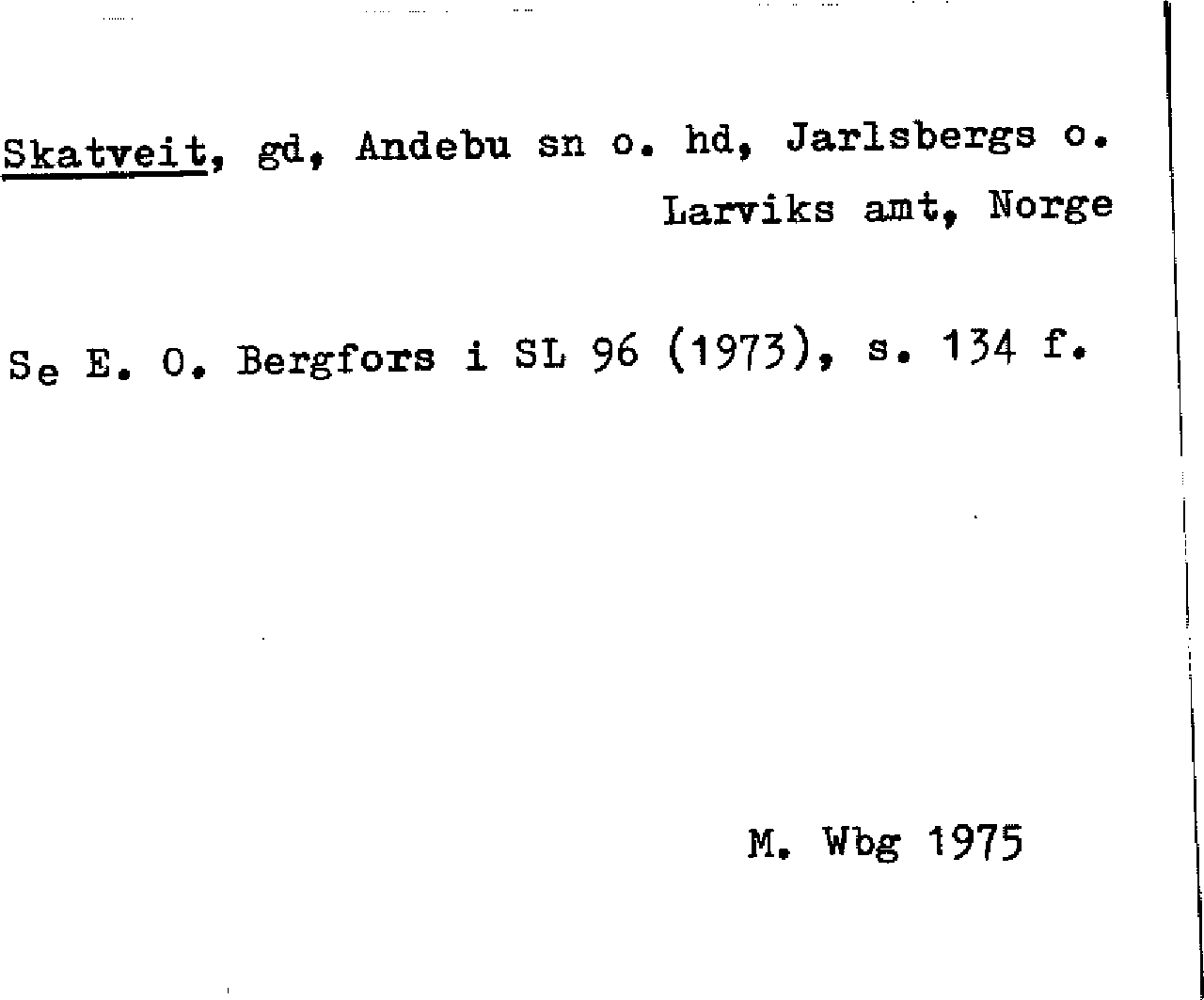 Skatveit, gd, Andebu sn o. hd, Jarlsbergs o. Larviks amt, Norge

Se E. O. Bergfors i SL 96 (1973), s. 134 f.

M. Wbg 1975